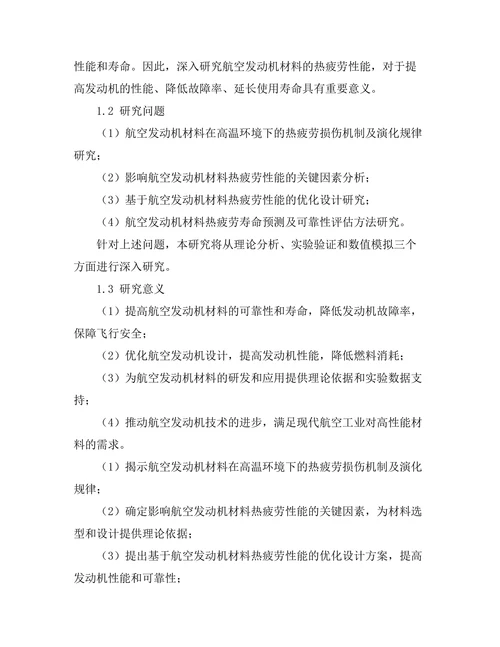 性能和寿命。因此，深入研究航空发动机材料的热疲劳性能，对于提高发动机的性能、降低故障率、延长使用寿命具有重要意义。

1.2 研究问题

（1）航空发动机材料在高温环境下的热疲劳损伤机制及演化规律研究；

（2）影响航空发动机材料热疲劳性能的关键因素分析；

（3）基于航空发动机材料热疲劳性能的优化设计研究；

（4）航空发动机材料热疲劳寿命预测及可靠性评估方法研究。

针对上述问题，本研究将从理论分析、实验验证和数值模拟三个方面进行深入研究。

1.3 研究意义

（1）提高航空发动机材料的可靠性和寿命，降低发动机故障率，保障飞行安全；

（2）优化航空发动机设计，提高发动机性能，降低燃料消耗；

（3）为航空发动机材料的研发和应用提供理论依据和实验数据支持；

（4）推动航空发动机技术的进步，满足现代航空工业对高性能材料的需求。

（1）揭示航空发动机材料在高温环境下的热疲劳损伤机制及演化规律；

（2）确定影响航空发动机材料热疲劳性能的关键因素，为材料选型和设计提供理论依据；

（3）提出基于航空发动机材料热疲劳性能的优化设计方案，提高发动机性能和可靠性；